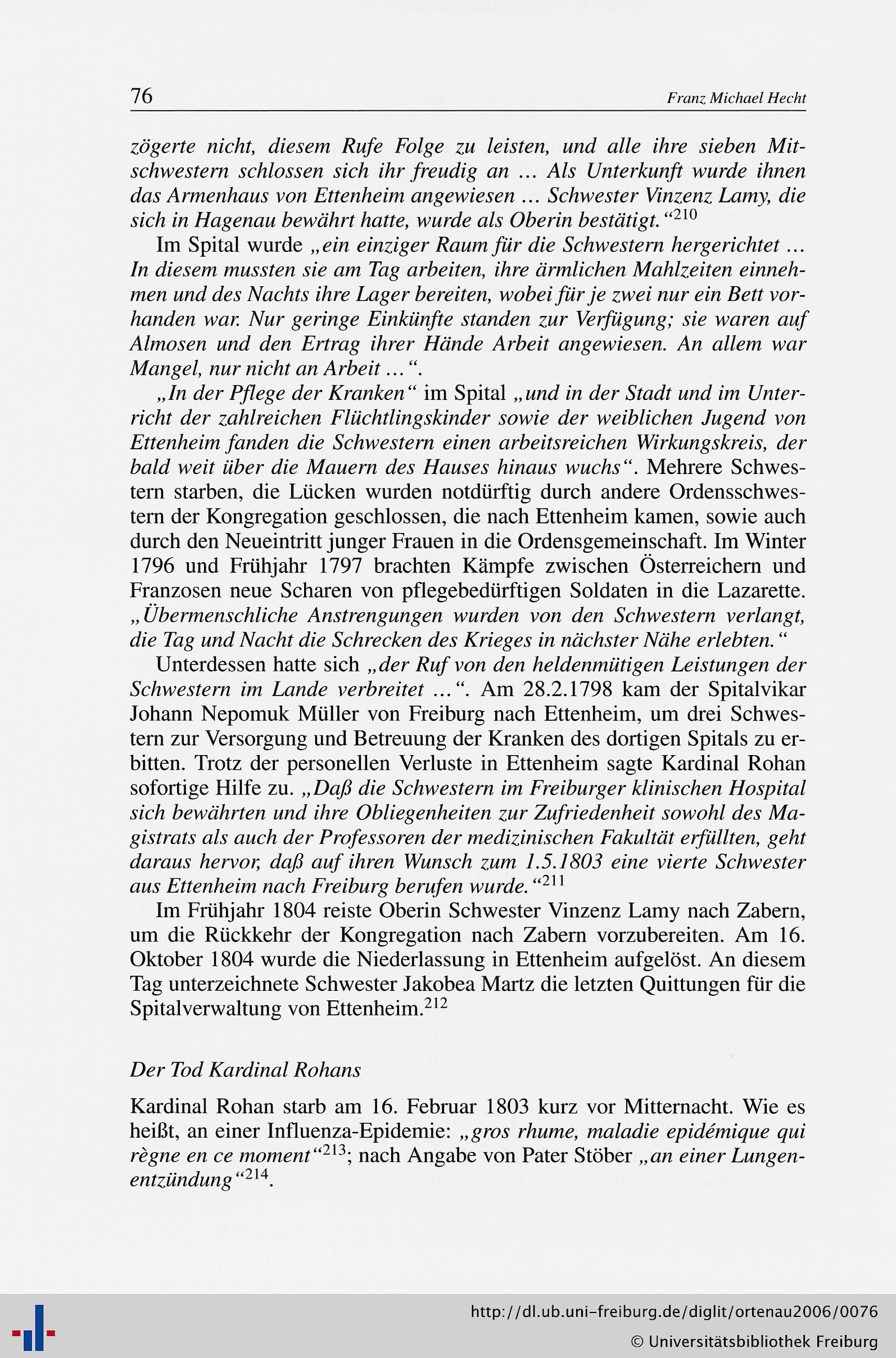 76 Franz Michael Hecht

zögerte nicht, diesem Rufe Folge zu leisten, und alle ihre sieben Mitschwestern schlossen sich ihr freudig an ... Als Unterkunft wurde ihnen das Armenhaus von Ettenheim angewiesen ... Schwester Vinzenz Lamy, die sich in Hagenau bewährt hatte, wurde als Oberin bestätigt.“$^{210}$

Im Spital wurde „ein einziger Raum für die Schwestern hergerichtet ... In diesem mussten sie am Tag arbeiten, ihre ärmlichen Mahlzeiten einnehmen und des Nachts ihre Lager bereiten, wobei für je zwei nur ein Bett vorhanden war. Nur geringe Einkünfte standen zur Verfügung; sie waren auf Almosen und den Ertrag ihrer Hände Arbeit angewiesen. An allem war Mangel, nur nicht an Arbeit ...“.

„In der Pflege der Kranken“ im Spital „und in der Stadt und im Unterricht der zahlreichen Flüchtlingskinder sowie der weiblichen Jugend von Ettenheim fanden die Schwestern einen arbeitsreichen Wirkungskreis, der bald weit über die Mauern des Hauses hinaus wuchs“. Mehrere Schwestern starben, die Lücken wurden notdürftig durch andere Ordensschwestern der Kongregation geschlossen, die nach Ettenheim kamen, sowie auch durch den Neueintritt junger Frauen in die Ordensgemeinschaft. Im Winter 1796 und Frühjahr 1797 brachten Kämpfe zwischen Österreichern und Franzosen neue Scharen von pflegebedürftigen Soldaten in die Lazarette. „Übermenschliche Anstrengungen wurden von den Schwestern verlangt, die Tag und Nacht die Schrecken des Krieges in nächster Nähe erlebten.“

Unterdessen hatte sich „der Ruf von den heldenmütigen Leistungen der Schwestern im Lande verbreitet ...“. Am 28.2.1798 kam der Spitalvikar Johann Nepomuk Müller von Freiburg nach Ettenheim, um drei Schwestern zur Versorgung und Betreuung der Kranken des dortigen Spitals zu erbitten. Trotz der personellen Verluste in Ettenheim sagte Kardinal Rohan sofortige Hilfe zu. „Daß die Schwestern im Freiburger klinischen Hospital sich bewährten und ihre Obliegenheiten zur Zufriedenheit sowohl des Magistrats als auch der Professoren der medizinischen Fakultät erfüllten, geht daraus hervor, daß auf ihren Wunsch zum 1.5.1803 eine vierte Schwester aus Ettenheim nach Freiburg berufen wurde.“$^{211}$

Im Frühjahr 1804 reiste Oberin Schwester Vinzenz Lamy nach Zabern, um die Rückkehr der Kongregation nach Zabern vorzubereiten. Am 16. Oktober 1804 wurde die Niederlassung in Ettenheim aufgelöst. An diesem Tag unterzeichnete Schwester Jakobea Martz die letzten Quittungen für die Spitalverwaltung von Ettenheim.$^{212}$

Der Tod Kardinal Rohans

Kardinal Rohan starb am 16. Februar 1803 kurz vor Mitternacht. Wie es heißt, an einer Influenza-Epidemie: „gros rhume, maladie epidémique qui règne en ce moment“$^{213}$; nach Angabe von Pater Stöber „an einer Lungenentzündung“$^{214}$.

http://dl.ub.uni-freiburg.de/diglit/ortenau2006/0076
© Universitätsbibliothek Freiburg